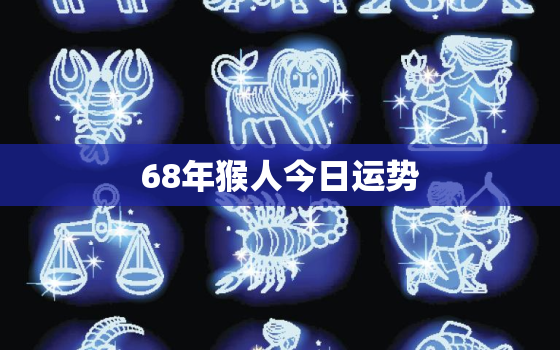 68年猴人今日运势